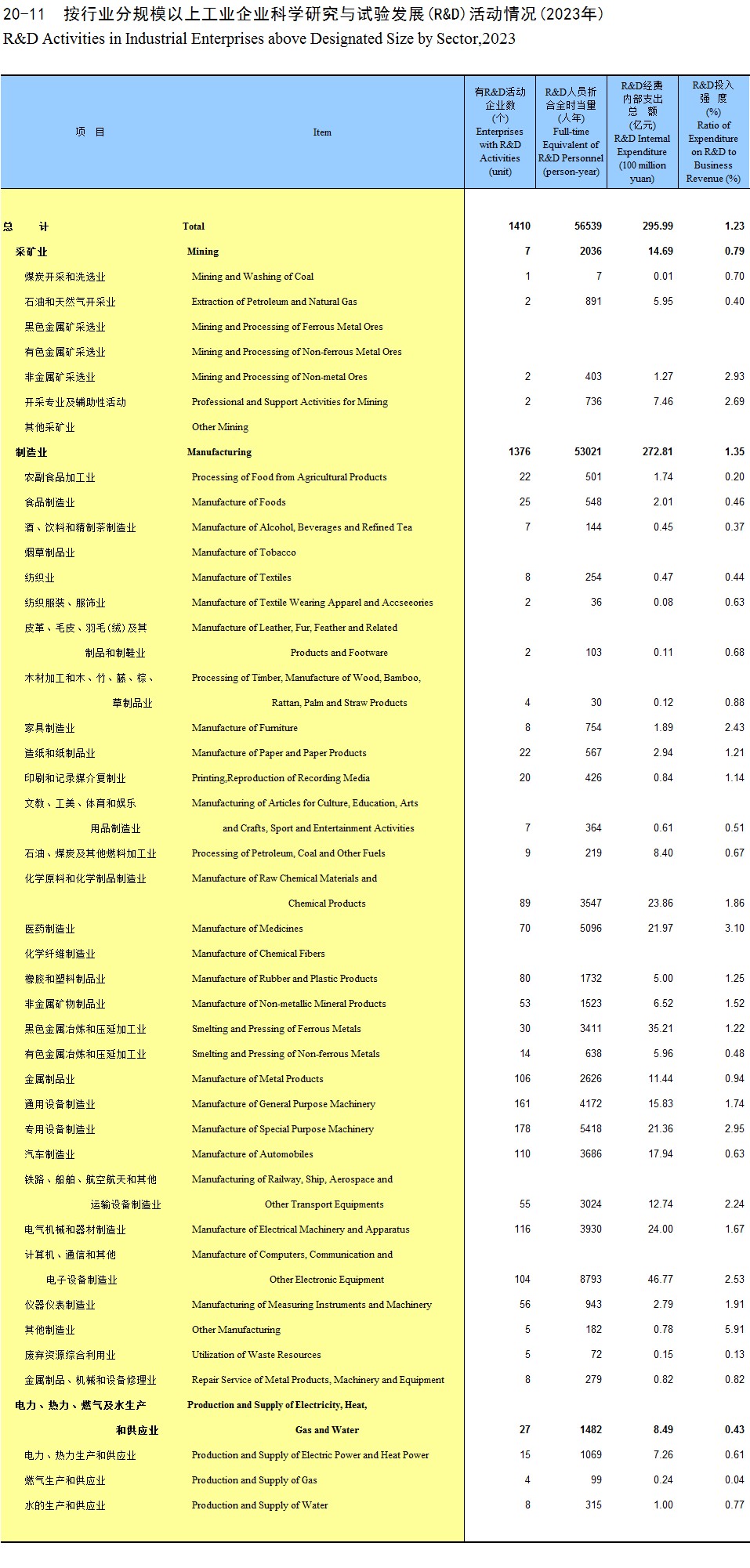 20-11　按行业分规模以上工业企业科学研究与试验发展(R&D)活动情况(2023年)
R&D Activities in Industrial Enterprises above Designated Size by Sector,2023

| 项　目 | Item | 有R&D活动企业数(个) Enterprises with R&D Activities (unit) | R&D人员折合全时当量(人年) Full-time Equivalent of R&D Personnel (person-year) | R&D经费内部支出总　额(亿元) R&D Internal Expenditure (100 million yuan) | R&D投入强　度(%) Ratio of Expenditure on R&D to Business Revenue (%) |
|---|---|---|---|---|---|
| 总　　计 | Total | 1410 | 56539 | 295.99 | 1.23 |
| 采矿业 | Mining | 7 | 2036 | 14.69 | 0.79 |
| 煤炭开采和洗选业 | Mining and Washing of Coal | 1 | 7 | 0.01 | 0.70 |
| 石油和天然气开采业 | Extraction of Petroleum and Natural Gas | 2 | 891 | 5.95 | 0.40 |
| 黑色金属矿采选业 | Mining and Processing of Ferrous Metal Ores | | | | |
| 有色金属矿采选业 | Mining and Processing of Non-ferrous Metal Ores | | | | |
| 非金属矿采选业 | Mining and Processing of Non-metal Ores | 2 | 403 | 1.27 | 2.93 |
| 开采专业及辅助性活动 | Professional and Support Activities for Mining | 2 | 736 | 7.46 | 2.69 |
| 其他采矿业 | Other Mining | | | | |
| 制造业 | Manufacturing | 1376 | 53021 | 272.81 | 1.35 |
| 农副食品加工业 | Processing of Food from Agricultural Products | 22 | 501 | 1.74 | 0.20 |
| 食品制造业 | Manufacture of Foods | 25 | 548 | 2.01 | 0.46 |
| 酒、饮料和精制茶制造业 | Manufacture of Alcohol, Beverages and Refined Tea | 7 | 144 | 0.45 | 0.37 |
| 烟草制品业 | Manufacture of Tobacco | | | | |
| 纺织业 | Manufacture of Textiles | 8 | 254 | 0.47 | 0.44 |
| 纺织服装、服饰业 | Manufacture of Textile Wearing Apparel and Accseeories | 2 | 36 | 0.08 | 0.63 |
| 皮革、毛皮、羽毛(绒)及其制品和制鞋业 | Manufacture of Leather, Fur, Feather and Related Products and Footware | 2 | 103 | 0.11 | 0.68 |
| 木材加工和木、竹、藤、棕、草制品业 | Processing of Timber, Manufacture of Wood, Bamboo, Rattan, Palm and Straw Products | 4 | 30 | 0.12 | 0.88 |
| 家具制造业 | Manufacture of Furniture | 8 | 754 | 1.89 | 2.43 |
| 造纸和纸制品业 | Manufacture of Paper and Paper Products | 22 | 567 | 2.94 | 1.21 |
| 印刷和记录媒介复制业 | Printing,Reproduction of Recording Media | 20 | 426 | 0.84 | 1.14 |
| 文教、工美、体育和娱乐用品制造业 | Manufacturing of Articles for Culture, Education, Arts and Crafts, Sport and Entertainment Activities | 7 | 364 | 0.61 | 0.51 |
| 石油、煤炭及其他燃料加工业 | Processing of Petroleum, Coal and Other Fuels | 9 | 219 | 8.40 | 0.67 |
| 化学原料和化学制品制造业 | Manufacture of Raw Chemical Materials and Chemical Products | 89 | 3547 | 23.86 | 1.86 |
| 医药制造业 | Manufacture of Medicines | 70 | 5096 | 21.97 | 3.10 |
| 化学纤维制造业 | Manufacture of Chemical Fibers | | | | |
| 橡胶和塑料制品业 | Manufacture of Rubber and Plastic Products | 80 | 1732 | 5.00 | 1.25 |
| 非金属矿物制品业 | Manufacture of Non-metallic Mineral Products | 53 | 1523 | 6.52 | 1.52 |
| 黑色金属冶炼和压延加工业 | Smelting and Pressing of Ferrous Metals | 30 | 3411 | 35.21 | 1.22 |
| 有色金属冶炼和压延加工业 | Smelting and Pressing of Non-ferrous Metals | 14 | 638 | 5.96 | 0.48 |
| 金属制品业 | Manufacture of Metal Products | 106 | 2626 | 11.44 | 0.94 |
| 通用设备制造业 | Manufacture of General Purpose Machinery | 161 | 4172 | 15.83 | 1.74 |
| 专用设备制造业 | Manufacture of Special Purpose Machinery | 178 | 5418 | 21.36 | 2.95 |
| 汽车制造业 | Manufacture of Automobiles | 110 | 3686 | 17.94 | 0.63 |
| 铁路、船舶、航空航天和其他运输设备制造业 | Manufacturing of Railway, Ship, Aerospace and Other Transport Equipments | 55 | 3024 | 12.74 | 2.24 |
| 电气机械和器材制造业 | Manufacture of Electrical Machinery and Apparatus | 116 | 3930 | 24.00 | 1.67 |
| 计算机、通信和其他电子设备制造业 | Manufacture of Computers, Communication and Other Electronic Equipment | 104 | 8793 | 46.77 | 2.53 |
| 仪器仪表制造业 | Manufacturing of Measuring Instruments and Machinery | 56 | 943 | 2.79 | 1.91 |
| 其他制造业 | Other Manufacturing | 5 | 182 | 0.78 | 5.91 |
| 废弃资源综合利用业 | Utilization of Waste Resources | 5 | 72 | 0.15 | 0.13 |
| 金属制品、机械和设备修理业 | Repair Service of Metal Products, Machinery and Equipment | 8 | 279 | 0.82 | 0.82 |
| 电力、热力、燃气及水生产和供应业 | Production and Supply of Electricity, Heat, Gas and Water | 27 | 1482 | 8.49 | 0.43 |
| 电力、热力生产和供应业 | Production and Supply of Electric Power and Heat Power | 15 | 1069 | 7.26 | 0.61 |
| 燃气生产和供应业 | Production and Supply of Gas | 4 | 99 | 0.24 | 0.04 |
| 水的生产和供应业 | Production and Supply of Water | 8 | 315 | 1.00 | 0.77 |